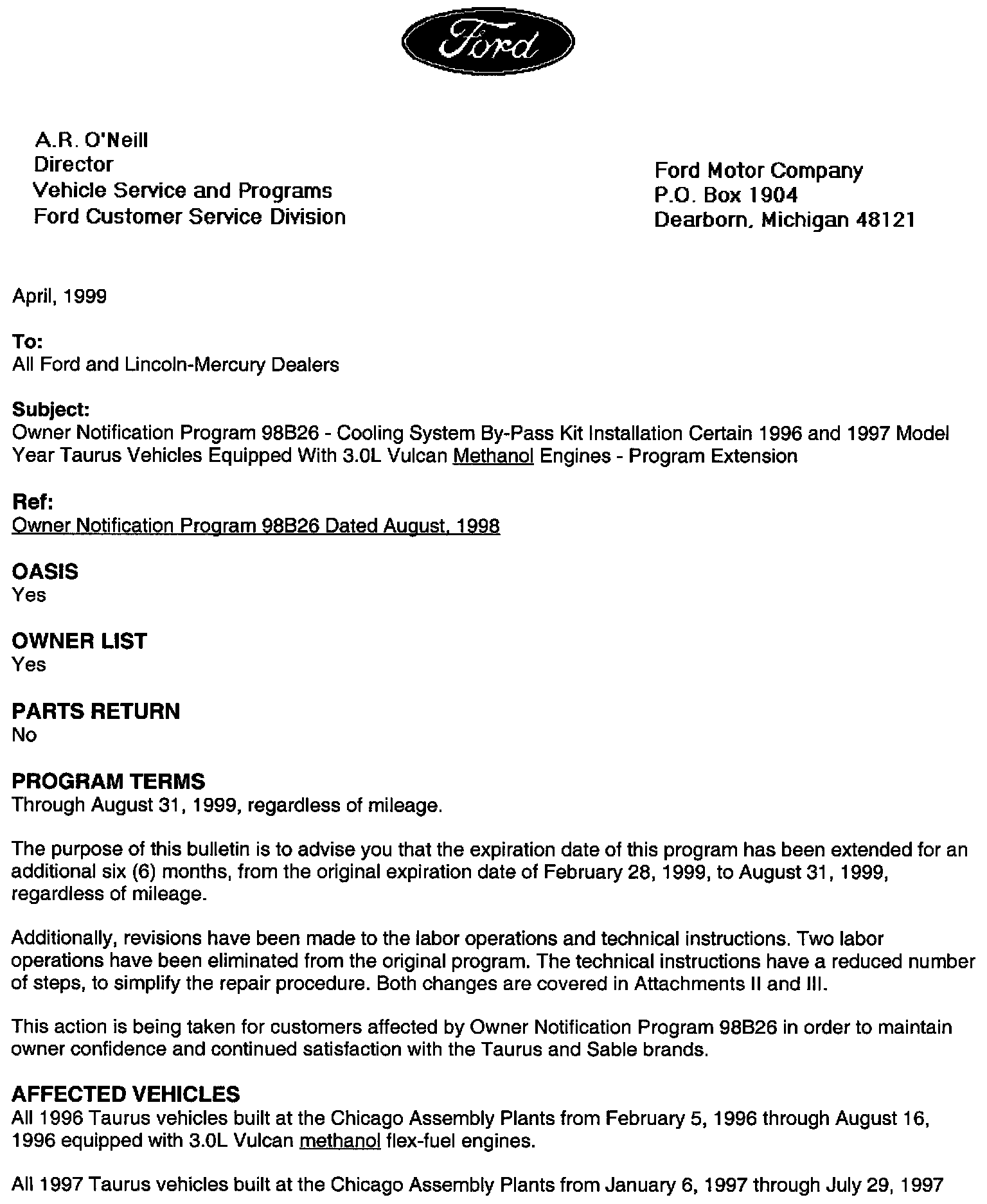 Ford

A.R. O'Neill
Director
Vehicle Service and Programs
Ford Customer Service Division

Ford Motor Company
P.O. Box 1904
Dearborn, Michigan 48121

April, 1999

To:
All Ford and Lincoln-Mercury Dealers

Subject:
Owner Notification Program 98B26 - Cooling System By-Pass Kit Installation Certain 1996 and 1997 Model Year Taurus Vehicles Equipped With 3.0L Vulcan Methanol Engines - Program Extension

Ref:
Owner Notification Program 98B26 Dated August, 1998

OASIS
Yes

OWNER LIST
Yes

PARTS RETURN
No

PROGRAM TERMS
Through August 31, 1999, regardless of mileage.

The purpose of this bulletin is to advise you that the expiration date of this program has been extended for an additional six (6) months, from the original expiration date of February 28, 1999, to August 31, 1999, regardless of mileage.

Additionally, revisions have been made to the labor operations and technical instructions. Two labor operations have been eliminated from the original program. The technical instructions have a reduced number of steps, to simplify the repair procedure. Both changes are covered in Attachments II and III.

This action is being taken for customers affected by Owner Notification Program 98B26 in order to maintain owner confidence and continued satisfaction with the Taurus and Sable brands.

AFFECTED VEHICLES
All 1996 Taurus vehicles built at the Chicago Assembly Plants from February 5, 1996 through August 16, 1996 equipped with 3.0L Vulcan methanol flex-fuel engines.

All 1997 Taurus vehicles built at the Chicago Assembly Plants from January 6, 1997 through July 29, 1997